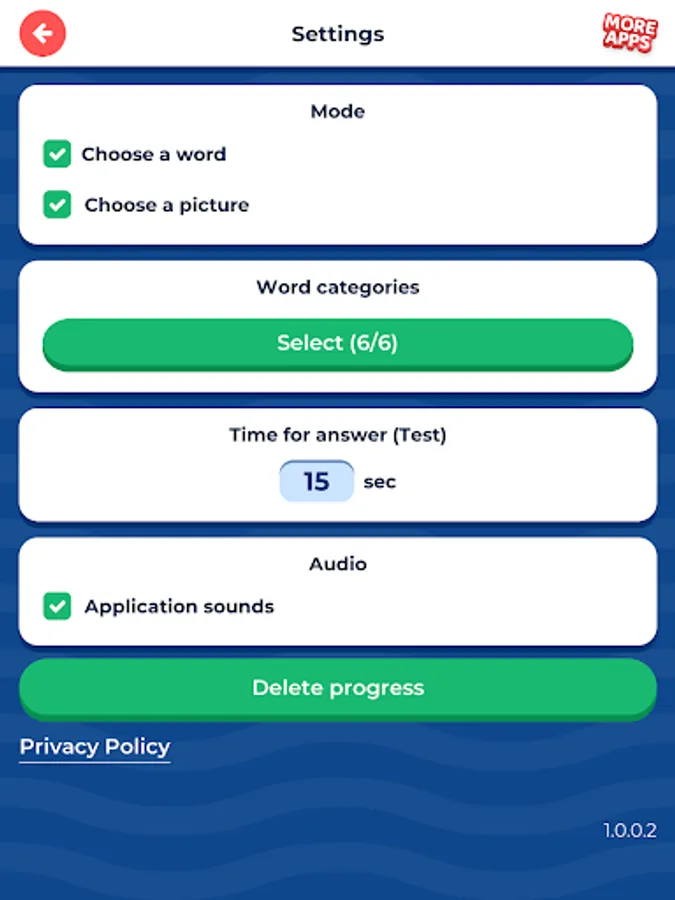 Settings

MORE APPS

Mode

Choose a word

Choose a picture

Word categories

Select (6/6)

Time for answer (Test)

15 sec

Audio

Application sounds

Delete progress

Privacy Policy

1.0.0.2